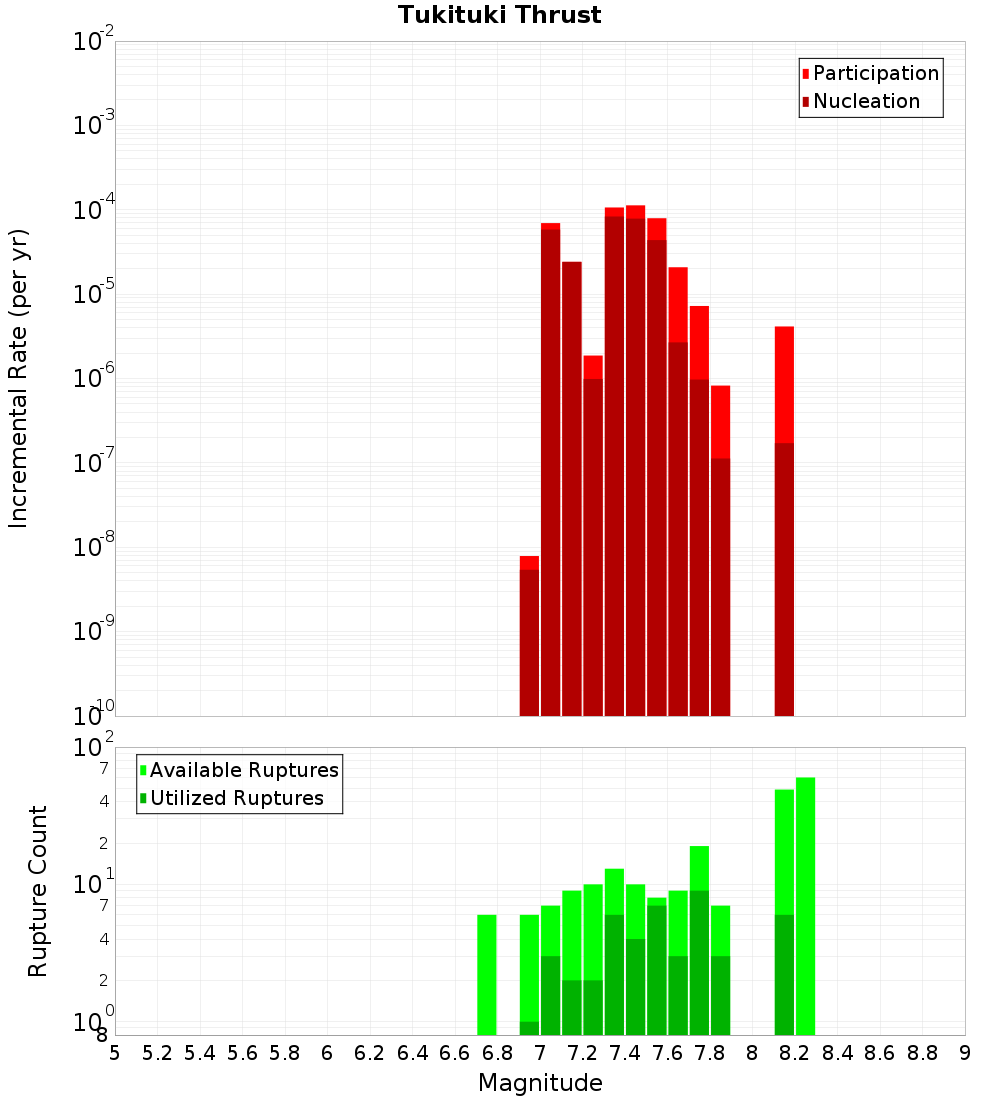 Tukituki Thrust

Participation
Nucleation

Incremental Rate (per yr)

$10^{-2}$
$10^{-3}$
$10^{-4}$
$10^{-5}$
$10^{-6}$
$10^{-7}$
$10^{-8}$
$10^{-9}$
$10^{-10}$

Available Ruptures
Utilized Ruptures

Rupture Count

$10^{2}$
7
4
2
$10^{1}$
7
4
2
$10^{0}$
8

5 5.2 5.4 5.6 5.8 6 6.2 6.4 6.6 6.8 7 7.2 7.4 7.6 7.8 8 8.2 8.4 8.6 8.8 9

Magnitude